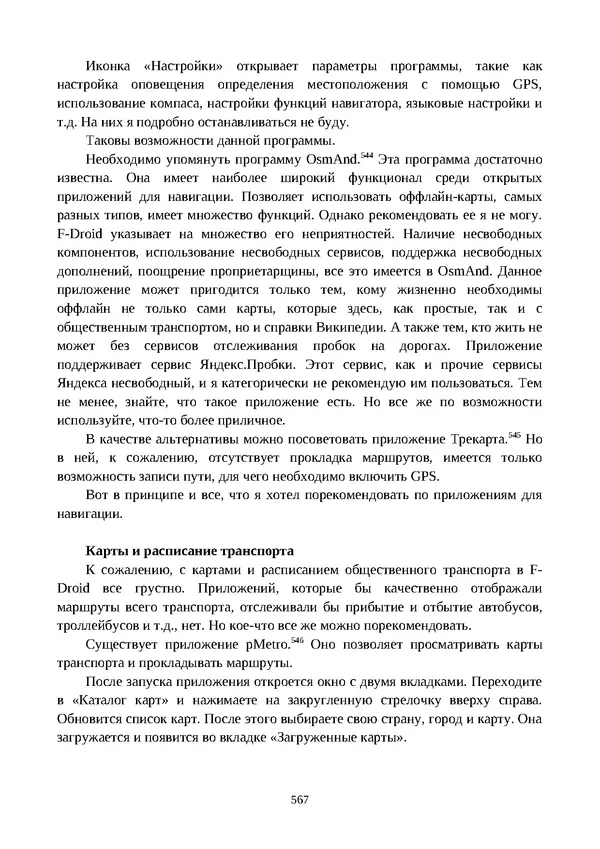 Иконка «Настройки» открывает параметры программы, такие как настройка оповещения определения местоположения с помощью GPS, использование компаса, настройки функций навигатора, языковые настройки и т.д. На них я подробно останавливаться не буду.

Таковы возможности данной программы.

Необходимо упомянуть программу OsmAnd.$^{544}$ Эта программа достаточно известна. Она имеет наиболее широкий функционал среди открытых приложений для навигации. Позволяет использовать оффлайн-карты, самых разных типов, имеет множество функций. Однако рекомендовать ее я не могу. F-Droid указывает на множество его неприятностей. Наличие несвободных компонентов, использование несвободных сервисов, поддержка несвободных дополнений, поощрение проприетарщины, все это имеется в OsmAnd. Данное приложение может пригодится только тем, кому жизненно необходимы оффлайн не только сами карты, которые здесь, как простые, так и с общественным транспортом, но и справки Википедии. А также тем, кто жить не может без сервисов отслеживания пробок на дорогах. Приложение поддерживает сервис Яндекс.Пробки. Этот сервис, как и прочие сервисы Яндекса несвободный, и я категорически не рекомендую им пользоваться. Тем не менее, знайте, что такое приложение есть. Но все же по возможности используйте, что-то более приличное.

В качестве альтернативы можно посоветовать приложение Трекарта.$^{545}$ Но в ней, к сожалению, отсутствует прокладка маршрутов, имеется только возможность записи пути, для чего необходимо включить GPS.

Вот в принципе и все, что я хотел порекомендовать по приложениям для навигации.

Карты и расписание транспорта

К сожалению, с картами и расписанием общественного транспорта в F-Droid все грустно. Приложений, которые бы качественно отображали маршруты всего транспорта, отслеживали бы прибытие и отбытие автобусов, троллейбусов и т.д., нет. Но кое-что все же можно порекомендовать.

Существует приложение pMetro.$^{546}$ Оно позволяет просматривать карты транспорта и прокладывать маршруты.

После запуска приложения откроется окно с двумя вкладками. Переходите в «Каталог карт» и нажимаете на закругленную стрелочку вверху справа. Обновится список карт. После этого выбираете свою страну, город и карту. Она загружается и появится во вкладке «Загруженные карты».

567